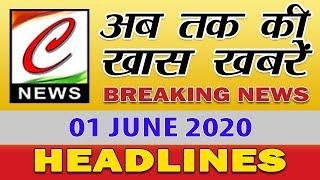 C
NEWS

अब तक की
खास खबरें
BREAKING NEWS

01 JUNE 2020

HEADLINES